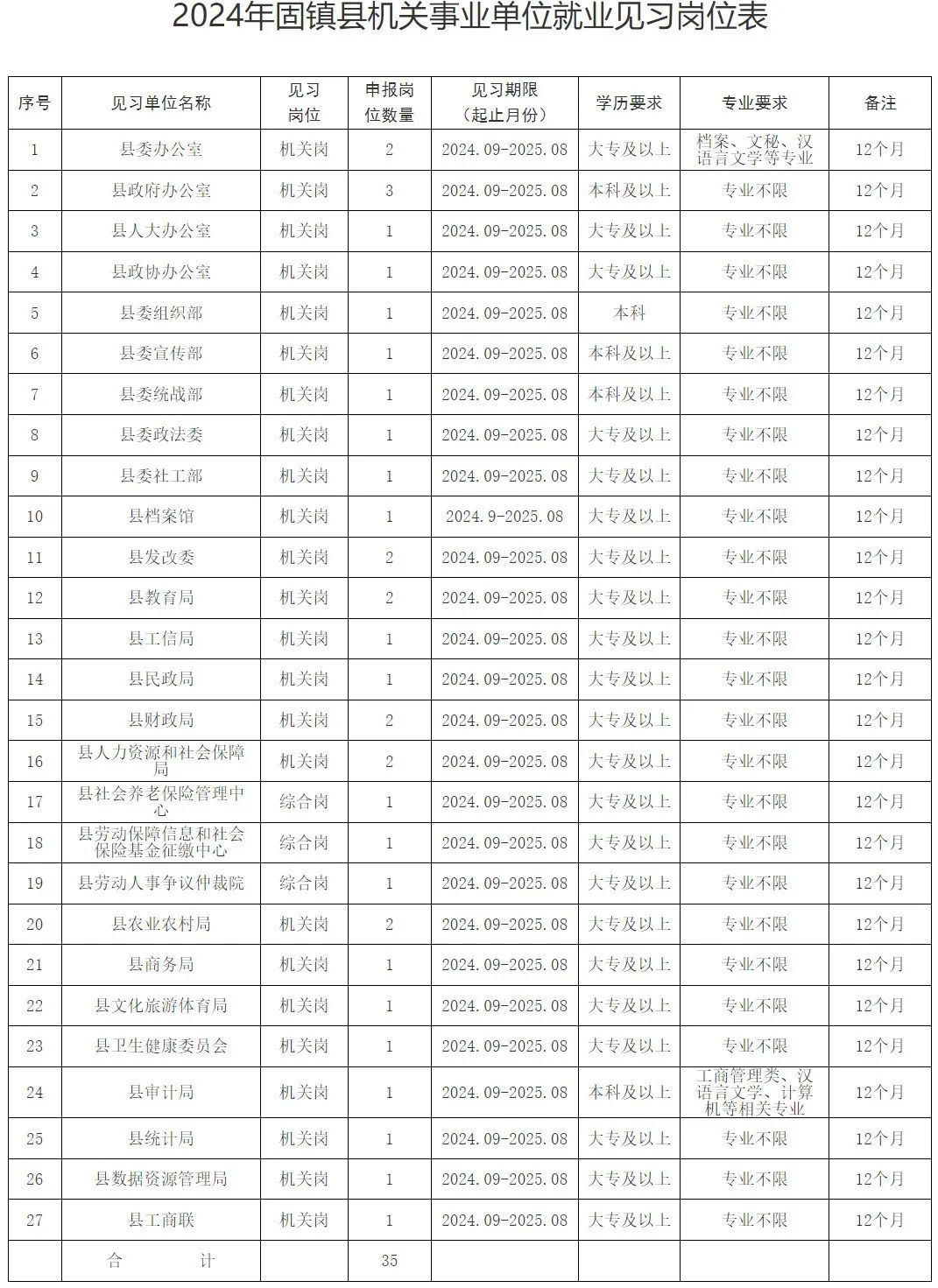 2024年固镇县机关事业单位就业见习岗位表

| 序号 | 见习单位名称 | 见习岗位 | 申报岗位数量 | 见习期限（起止月份） | 学历要求 | 专业要求 | 备注 |
|---|---|---|---|---|---|---|---|
| 1 | 县委办公室 | 机关岗 | 2 | 2024.09-2025.08 | 大专及以上 | 档案、文秘、汉语言文学等专业 | 12个月 |
| 2 | 县政府办公室 | 机关岗 | 3 | 2024.09-2025.08 | 本科及以上 | 专业不限 | 12个月 |
| 3 | 县人大办公室 | 机关岗 | 1 | 2024.09-2025.08 | 大专及以上 | 专业不限 | 12个月 |
| 4 | 县政协办公室 | 机关岗 | 1 | 2024.09-2025.08 | 大专及以上 | 专业不限 | 12个月 |
| 5 | 县委组织部 | 机关岗 | 1 | 2024.09-2025.08 | 本科 | 专业不限 | 12个月 |
| 6 | 县委宣传部 | 机关岗 | 1 | 2024.09-2025.08 | 本科及以上 | 专业不限 | 12个月 |
| 7 | 县委统战部 | 机关岗 | 1 | 2024.09-2025.08 | 本科及以上 | 专业不限 | 12个月 |
| 8 | 县委政法委 | 机关岗 | 1 | 2024.09-2025.08 | 大专及以上 | 专业不限 | 12个月 |
| 9 | 县委社工部 | 机关岗 | 1 | 2024.09-2025.08 | 大专及以上 | 专业不限 | 12个月 |
| 10 | 县档案馆 | 机关岗 | 1 | 2024.9-2025.08 | 大专及以上 | 专业不限 | 12个月 |
| 11 | 县发改委 | 机关岗 | 2 | 2024.09-2025.08 | 大专及以上 | 专业不限 | 12个月 |
| 12 | 县教育局 | 机关岗 | 2 | 2024.09-2025.08 | 大专及以上 | 专业不限 | 12个月 |
| 13 | 县工信局 | 机关岗 | 1 | 2024.09-2025.08 | 大专及以上 | 专业不限 | 12个月 |
| 14 | 县民政局 | 机关岗 | 1 | 2024.09-2025.08 | 大专及以上 | 专业不限 | 12个月 |
| 15 | 县财政局 | 机关岗 | 2 | 2024.09-2025.08 | 大专及以上 | 专业不限 | 12个月 |
| 16 | 县人力资源和社会保障局 | 机关岗 | 2 | 2024.09-2025.08 | 大专及以上 | 专业不限 | 12个月 |
| 17 | 县社会养老保险管理中心 | 综合岗 | 1 | 2024.09-2025.08 | 大专及以上 | 专业不限 | 12个月 |
| 18 | 县劳动保障信息和社会保险基金征缴中心 | 综合岗 | 1 | 2024.09-2025.08 | 大专及以上 | 专业不限 | 12个月 |
| 19 | 县劳动人事争议仲裁院 | 综合岗 | 1 | 2024.09-2025.08 | 大专及以上 | 专业不限 | 12个月 |
| 20 | 县农业农村局 | 机关岗 | 2 | 2024.09-2025.08 | 大专及以上 | 专业不限 | 12个月 |
| 21 | 县商务局 | 机关岗 | 1 | 2024.09-2025.08 | 大专及以上 | 专业不限 | 12个月 |
| 22 | 县文化旅游体育局 | 机关岗 | 1 | 2024.09-2025.08 | 大专及以上 | 专业不限 | 12个月 |
| 23 | 县卫生健康委员会 | 机关岗 | 1 | 2024.09-2025.08 | 大专及以上 | 专业不限 | 12个月 |
| 24 | 县审计局 | 机关岗 | 1 | 2024.09-2025.08 | 本科及以上 | 工商管理类、汉语言文学、计算机等相关专业 | 12个月 |
| 25 | 县统计局 | 机关岗 | 1 | 2024.09-2025.08 | 大专及以上 | 专业不限 | 12个月 |
| 26 | 县数据资源管理局 | 机关岗 | 1 | 2024.09-2025.08 | 大专及以上 | 专业不限 | 12个月 |
| 27 | 县工商联 | 机关岗 | 1 | 2024.09-2025.08 | 大专及以上 | 专业不限 | 12个月 |
|  | 合　　计 |  | 35 |  |  |  |  |